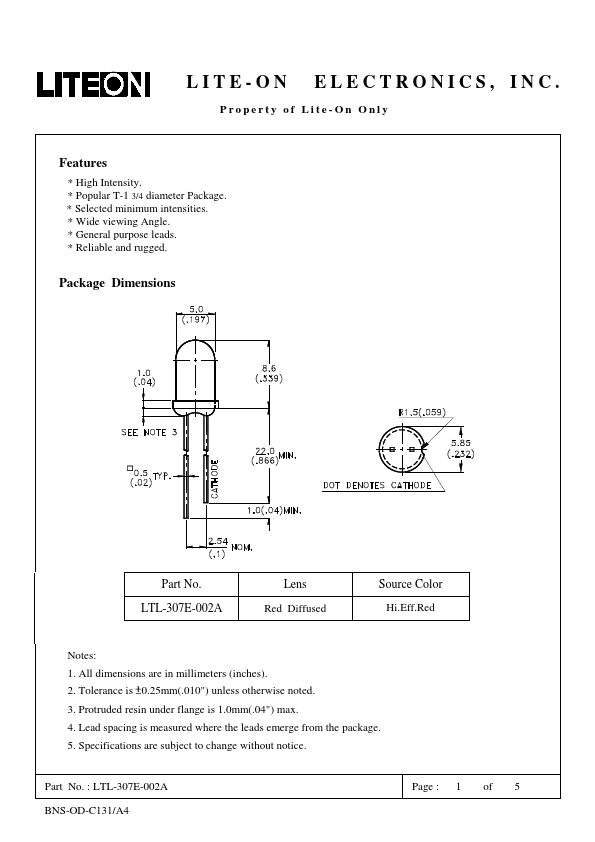 LITEON LITE-ON ELECTRONICS, INC.

Property of Lite-On Only

Features

* High Intensity.
* Popular T-1 3/4 diameter Package.
* Selected minimum intensities.
* Wide viewing Angle.
* General purpose leads.
* Reliable and rugged.

Package Dimensions

5.0 (.197)

1.0 (.04)

8.6 (.339)

SEE NOTE 3

22.0 (.866) MIN.

□0.5 (.02) TYP.

CATHODE

1.0(.04)MIN.

2.54 (.1) NOM.

R1.5(.059)

5.85 (.232)

DOT DENOTES CATHODE

| Part No. | Lens | Source Color |
|---|---|---|
| LTL-307E-002A | Red Diffused | Hi.Eff.Red |

Notes:

1. All dimensions are in millimeters (inches).

2. Tolerance is ±0.25mm(.010") unless otherwise noted.

3. Protruded resin under flange is 1.0mm(.04") max.

4. Lead spacing is measured where the leads emerge from the package.

5. Specifications are subject to change without notice.

Part No. : LTL-307E-002A Page : 1 of 5

BNS-OD-C131/A4